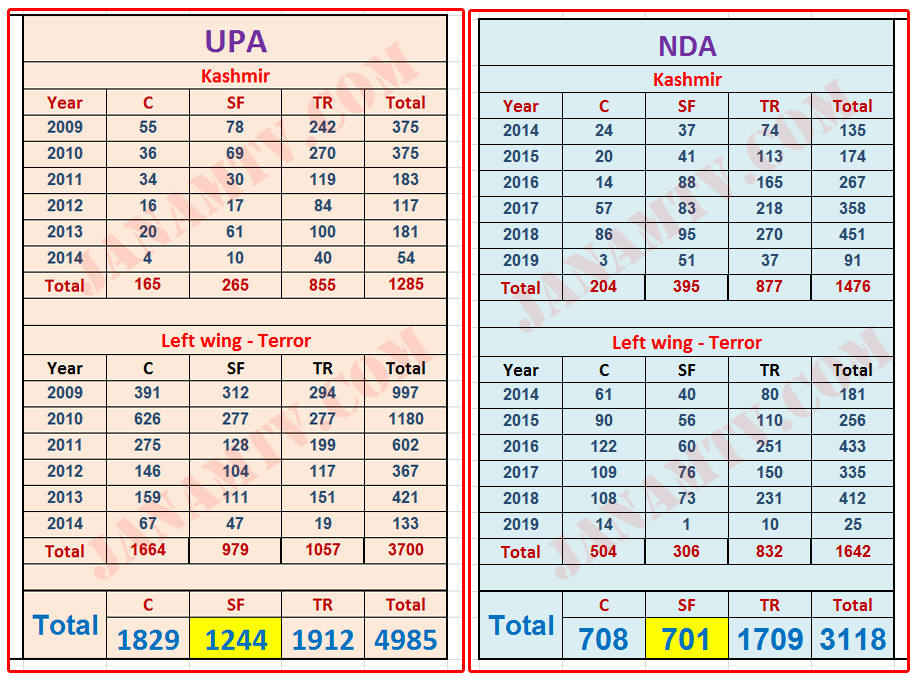 UPA

Kashmir

| Year | C | SF | TR | Total |
|---|---|---|---|---|
| 2009 | 55 | 78 | 242 | 375 |
| 2010 | 36 | 69 | 270 | 375 |
| 2011 | 34 | 30 | 119 | 183 |
| 2012 | 16 | 17 | 84 | 117 |
| 2013 | 20 | 61 | 100 | 181 |
| 2014 | 4 | 10 | 40 | 54 |
| Total | 165 | 265 | 855 | 1285 |

Left wing - Terror

| Year | C | SF | TR | Total |
|---|---|---|---|---|
| 2009 | 391 | 312 | 294 | 997 |
| 2010 | 626 | 277 | 277 | 1180 |
| 2011 | 275 | 128 | 199 | 602 |
| 2012 | 146 | 104 | 117 | 367 |
| 2013 | 159 | 111 | 151 | 421 |
| 2014 | 67 | 47 | 19 | 133 |
| Total | 1664 | 979 | 1057 | 3700 |

| | C | SF | TR | Total |
|---|---|---|---|---|
| Total | 1829 | 1244 | 1912 | 4985 |

NDA

Kashmir

| Year | C | SF | TR | Total |
|---|---|---|---|---|
| 2014 | 24 | 37 | 74 | 135 |
| 2015 | 20 | 41 | 113 | 174 |
| 2016 | 14 | 88 | 165 | 267 |
| 2017 | 57 | 83 | 218 | 358 |
| 2018 | 86 | 95 | 270 | 451 |
| 2019 | 3 | 51 | 37 | 91 |
| Total | 204 | 395 | 877 | 1476 |

Left wing - Terror

| Year | C | SF | TR | Total |
|---|---|---|---|---|
| 2014 | 61 | 40 | 80 | 181 |
| 2015 | 90 | 56 | 110 | 256 |
| 2016 | 122 | 60 | 251 | 433 |
| 2017 | 109 | 76 | 150 | 335 |
| 2018 | 108 | 73 | 231 | 412 |
| 2019 | 14 | 1 | 10 | 25 |
| Total | 504 | 306 | 832 | 1642 |

| | C | SF | TR | Total |
|---|---|---|---|---|
| Total | 708 | 701 | 1709 | 3118 |

JANAMTV.COM